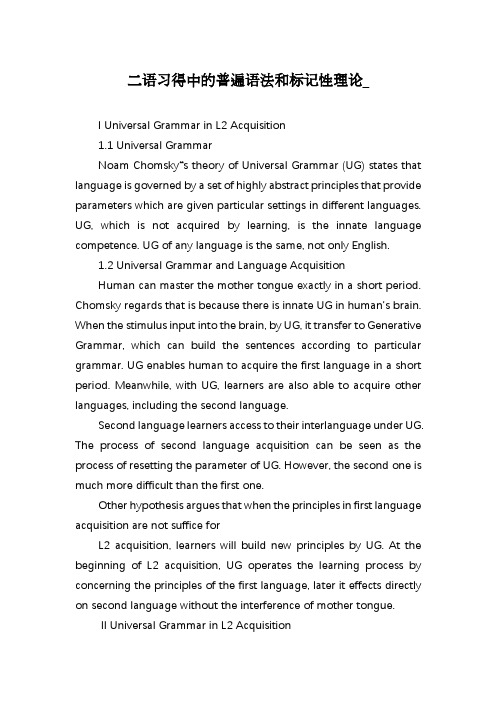 二语习得中的普遍语法和标记性理论_

I Universal Grammar in L2 Acquisition

1.1 Universal Grammar

Noam Chomsky˜s theory of Universal Grammar (UG) states that language is governed by a set of highly abstract principles that provide parameters which are given particular settings in different languages. UG, which is not acquired by learning, is the innate language competence. UG of any language is the same, not only English.

1.2 Universal Grammar and Language Acquisition

Human can master the mother tongue exactly in a short period. Chomsky regards that is because there is innate UG in human's brain. When the stimulus input into the brain, by UG, it transfer to Generative Grammar, which can build the sentences according to particular grammar. UG enables human to acquire the first language in a short period. Meanwhile, with UG, learners are also able to acquire other languages, including the second language.

Second language learners access to their interlanguage under UG. The process of second language acquisition can be seen as the process of resetting the parameter of UG. However, the second one is much more difficult than the first one.

Other hypothesis argues that when the principles in first language acquisition are not suffice for

L2 acquisition, learners will build new principles by UG. At the beginning of L2 acquisition, UG operates the learning process by concerning the principles of the first language, later it effects directly on second language without the interference of mother tongue.

II Universal Grammar in L2 Acquisition